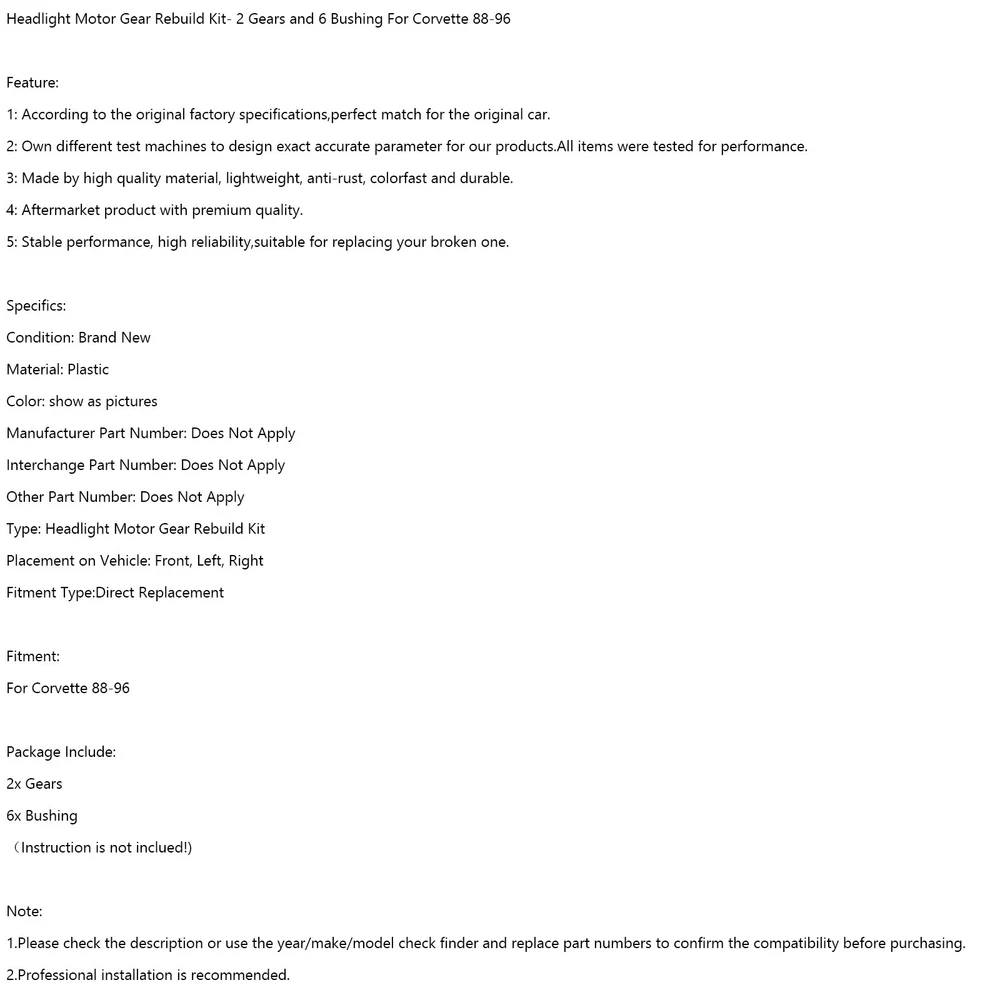 Headlight Motor Gear Rebuild Kit- 2 Gears and 6 Bushing For Corvette 88-96

Feature:

1: According to the original factory specifications,perfect match for the original car.

2: Own different test machines to design exact accurate parameter for our products.All items were tested for performance.

3: Made by high quality material, lightweight, anti-rust, colorfast and durable.

4: Aftermarket product with premium quality.

5: Stable performance, high reliability,suitable for replacing your broken one.

Specifics:

Condition: Brand New

Material: Plastic

Color: show as pictures

Manufacturer Part Number: Does Not Apply

Interchange Part Number: Does Not Apply

Other Part Number: Does Not Apply

Type: Headlight Motor Gear Rebuild Kit

Placement on Vehicle: Front, Left, Right

Fitment Type:Direct Replacement

Fitment:

For Corvette 88-96

Package Include:

2x Gears

6x Bushing

（Instruction is not inclued!)

Note:

1.Please check the description or use the year/make/model check finder and replace part numbers to confirm the compatibility before purchasing.

2.Professional installation is recommended.